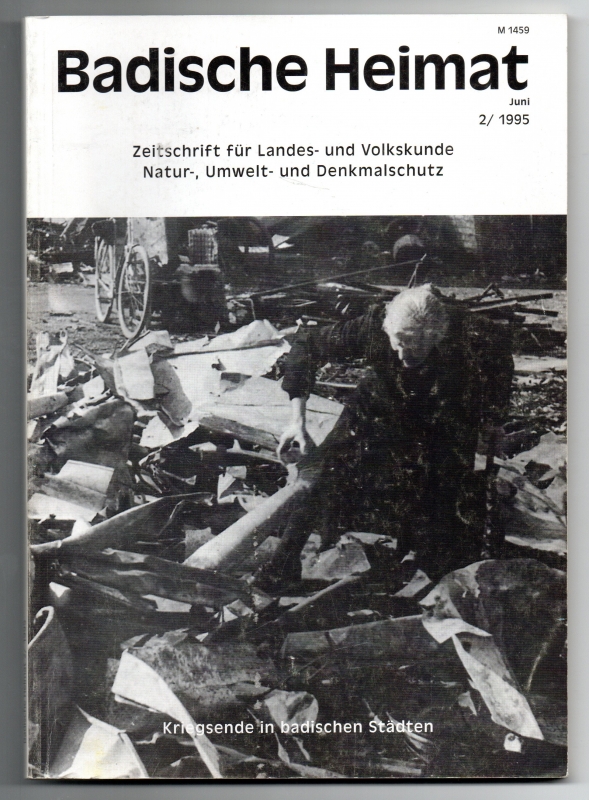 M 1459

Badische Heimat

Juni
2/ 1995

Zeitschrift für Landes- und Volkskunde
Natur-, Umwelt- und Denkmalschutz

Kriegsende in badischen Städten